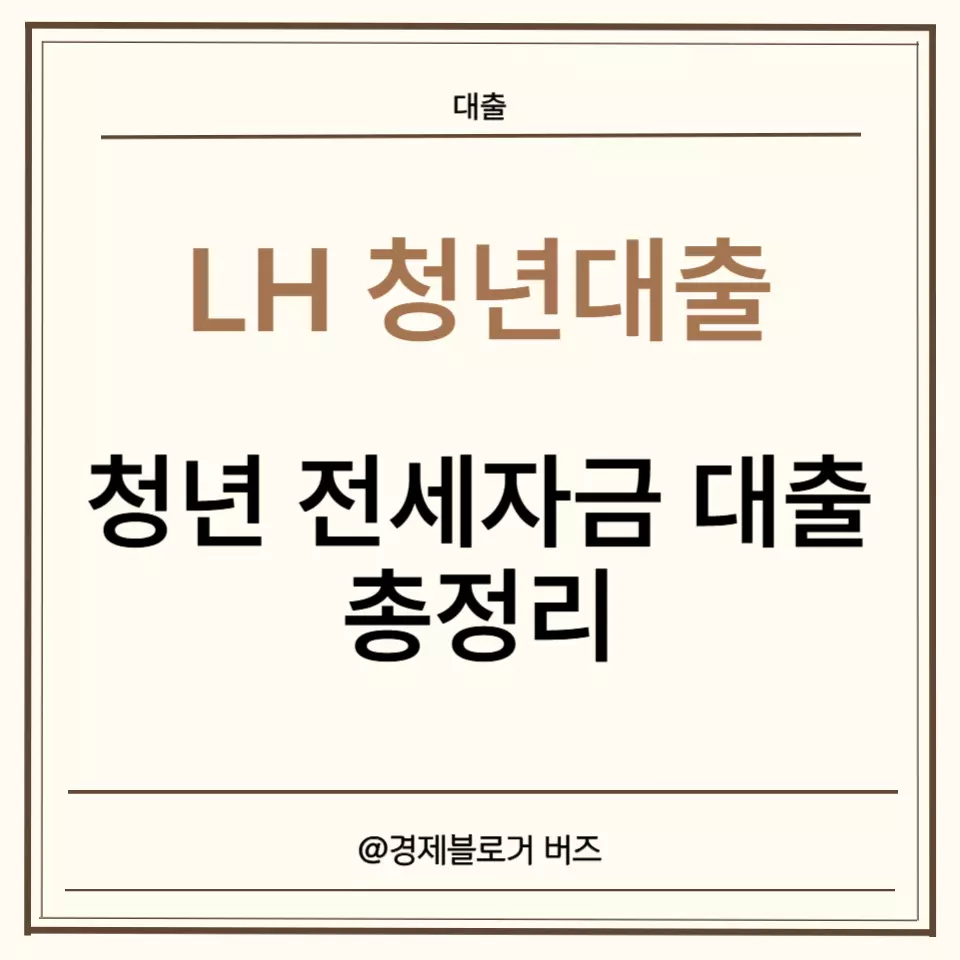 대출

LH 청년대출

청년 전세자금 대출 총정리

@경제블로거 버즈